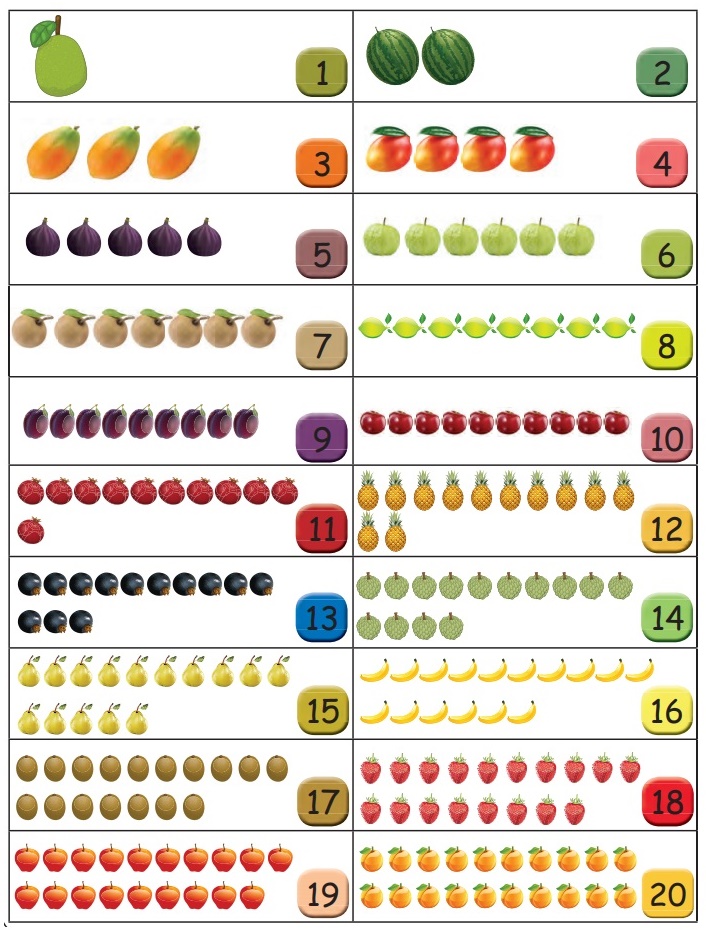 | 1 | 2 |
|---|---|
| 3 | 4 |
| 5 | 6 |
| 7 | 8 |
| 9 | 10 |
| 11 | 12 |
| 13 | 14 |
| 15 | 16 |
| 17 | 18 |
| 19 | 20 |